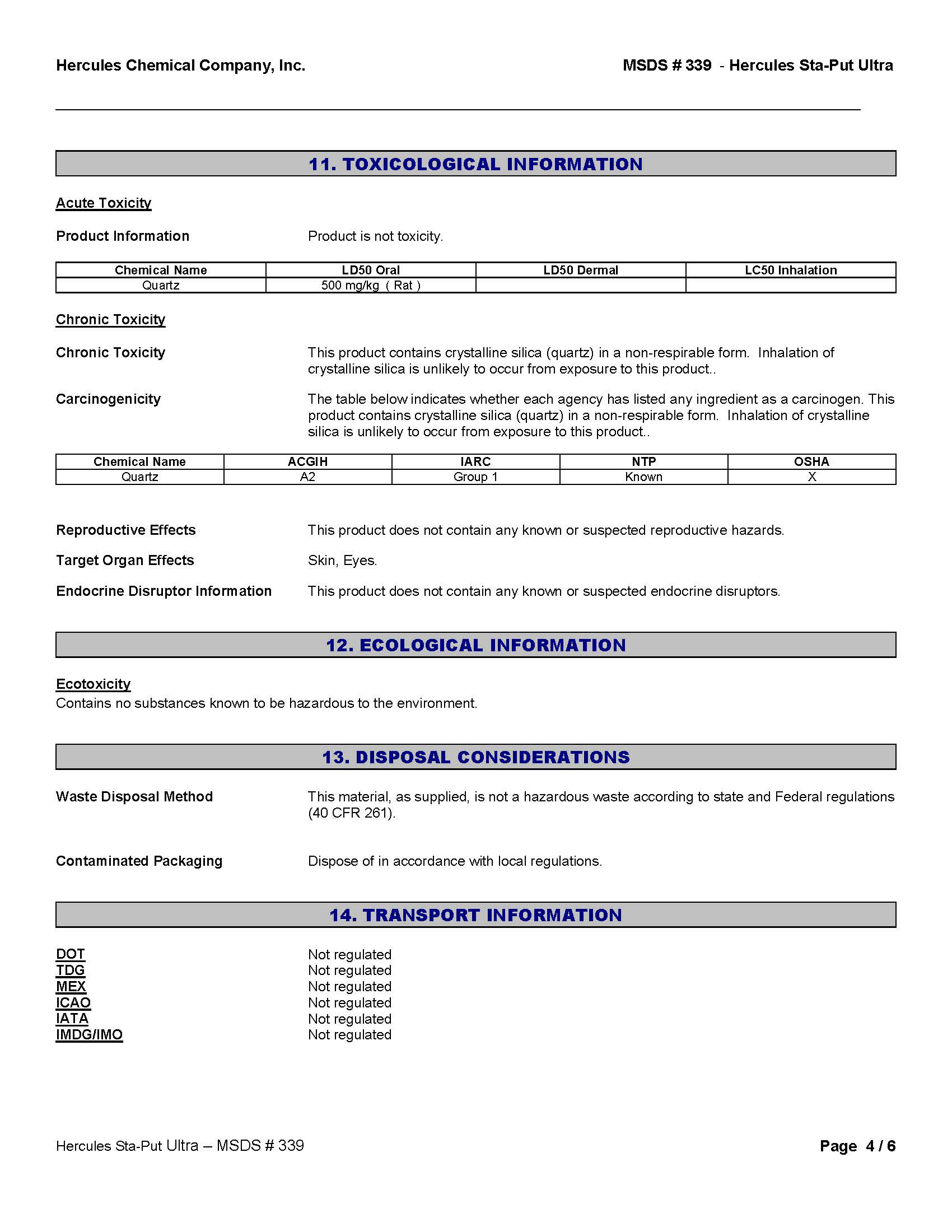 Hercules Chemical Company, Inc.

MSDS # 339 - Hercules Sta-Put Ultra

11. TOXICOLOGICAL INFORMATION

Acute Toxicity

Product Information

Product is not toxicity.

| Chemical Name | LD50 Oral | LD50 Dermal | LC50 Inhalation |
|---|---|---|---|
| Quartz | 500 mg/kg ( Rat ) | | |

Chronic Toxicity

Chronic Toxicity

This product contains crystalline silica (quartz) in a non-respirable form. Inhalation of crystalline silica is unlikely to occur from exposure to this product..

Carcinogenicity

The table below indicates whether each agency has listed any ingredient as a carcinogen. This product contains crystalline silica (quartz) in a non-respirable form. Inhalation of crystalline silica is unlikely to occur from exposure to this product..

| Chemical Name | ACGIH | IARC | NTP | OSHA |
|---|---|---|---|---|
| Quartz | A2 | Group 1 | Known | X |

Reproductive Effects

This product does not contain any known or suspected reproductive hazards.

Target Organ Effects

Skin, Eyes.

Endocrine Disruptor Information

This product does not contain any known or suspected endocrine disruptors.

12. ECOLOGICAL INFORMATION

Ecotoxicity
Contains no substances known to be hazardous to the environment.

13. DISPOSAL CONSIDERATIONS

Waste Disposal Method

This material, as supplied, is not a hazardous waste according to state and Federal regulations (40 CFR 261).

Contaminated Packaging

Dispose of in accordance with local regulations.

14. TRANSPORT INFORMATION

DOT Not regulated
TDG Not regulated
MEX Not regulated
ICAO Not regulated
IATA Not regulated
IMDG/IMO Not regulated

Hercules Sta-Put Ultra – MSDS # 339

Page 4 / 6